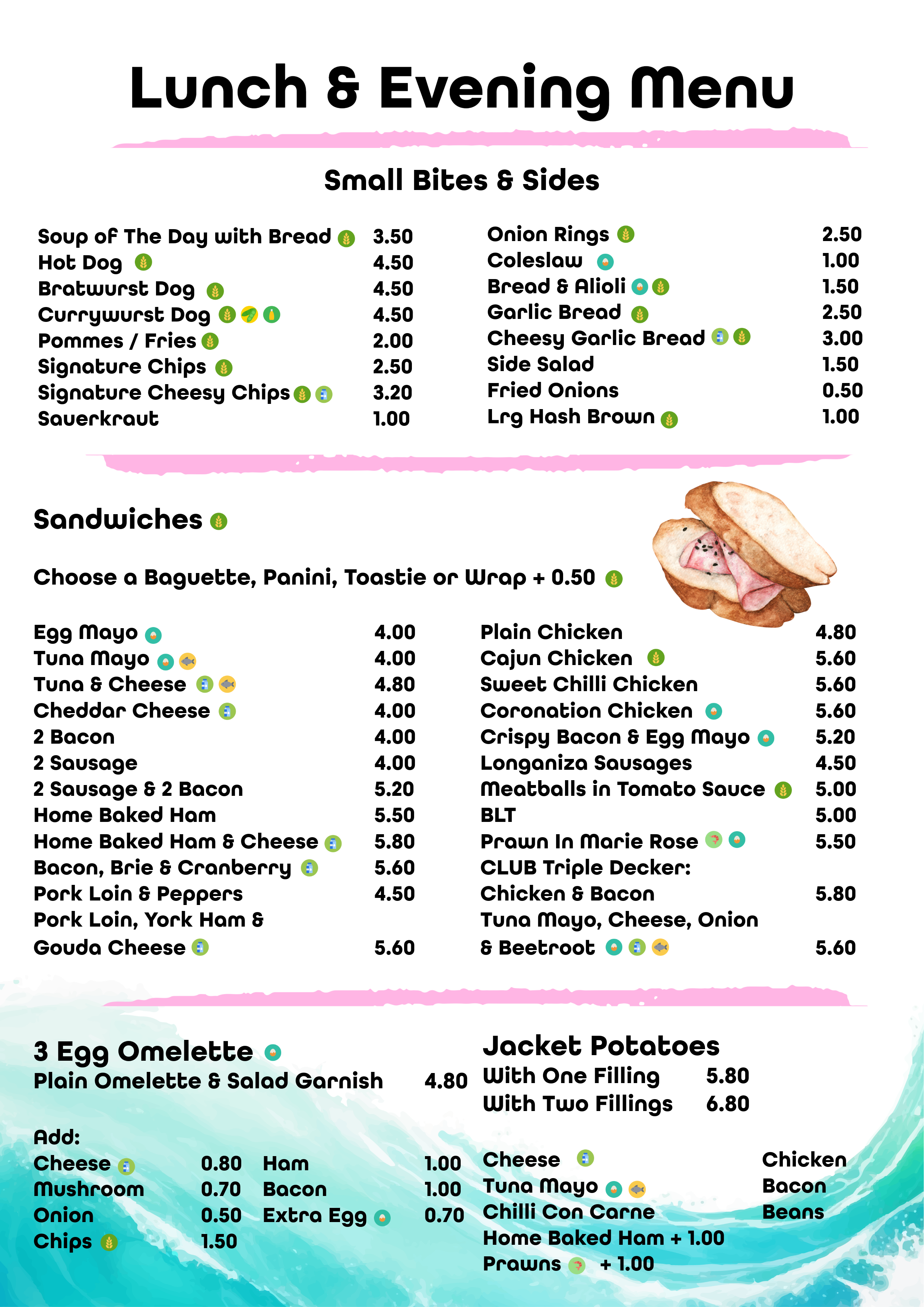 Lunch & Evening Menu

Small Bites & Sides

Soup of The Day with Bread 3.50
Hot Dog 4.50
Bratwurst Dog 4.50
Currywurst Dog 4.50
Pommes / Fries 2.00
Signature Chips 2.50
Signature Cheesy Chips 3.20
Sauerkraut 1.00

Onion Rings 2.50
Coleslaw 1.00
Bread & Alioli 1.50
Garlic Bread 2.50
Cheesy Garlic Bread 3.00
Side Salad 1.50
Fried Onions 0.50
Lrg Hash Brown 1.00

Sandwiches

Choose a Baguette, Panini, Toastie or Wrap + 0.50

Egg Mayo 4.00
Tuna Mayo 4.00
Tuna & Cheese 4.80
Cheddar Cheese 4.00
2 Bacon 4.00
2 Sausage 4.00
2 Sausage & 2 Bacon 5.20
Home Baked Ham 5.50
Home Baked Ham & Cheese 5.80
Bacon, Brie & Cranberry 5.60
Pork Loin & Peppers 4.50
Pork Loin, York Ham & Gouda Cheese 5.60

Plain Chicken 4.80
Cajun Chicken 5.60
Sweet Chilli Chicken 5.60
Coronation Chicken 5.60
Crispy Bacon & Egg Mayo 5.20
Longaniza Sausages 4.50
Meatballs in Tomato Sauce 5.00
BLT 5.00
Prawn In Marie Rose 5.50
CLUB Triple Decker:
Chicken & Bacon 5.80
Tuna Mayo, Cheese, Onion & Beetroot 5.60

3 Egg Omelette
Plain Omelette & Salad Garnish 4.80

Add:
Cheese 0.80
Mushroom 0.70
Onion 0.50
Chips 1.50
Ham 1.00
Bacon 1.00
Extra Egg 0.70

Jacket Potatoes
With One Filling 5.80
With Two Fillings 6.80

Cheese
Tuna Mayo
Chilli Con Carne
Home Baked Ham + 1.00
Prawns + 1.00

Chicken
Bacon
Beans